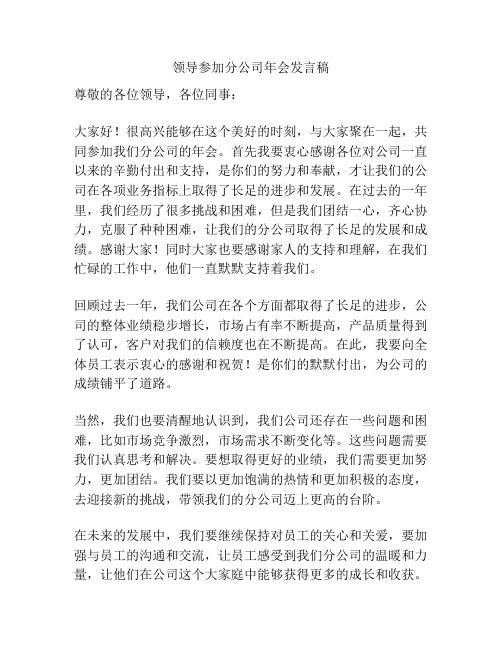 领导参加分公司年会发言稿

尊敬的各位领导，各位同事：

大家好！很高兴能够在这个美好的时刻，与大家聚在一起，共同参加我们分公司的年会。首先我要衷心感谢各位对公司一直以来的辛勤付出和支持，是你们的努力和奉献，才让我们的公司在各项业务指标上取得了长足的进步和发展。在过去的一年里，我们经历了很多挑战和困难，但是我们团结一心，齐心协力，克服了种种困难，让我们的分公司取得了长足的发展和成绩。感谢大家！同时大家也要感谢家人的支持和理解，在我们忙碌的工作中，他们一直默默支持着我们。

回顾过去一年，我们公司在各个方面都取得了长足的进步，公司的整体业绩稳步增长，市场占有率不断提高，产品质量得到了认可，客户对我们的信赖度也在不断提高。在此，我要向全体员工表示衷心的感谢和祝贺！是你们的默默付出，为公司的成绩铺平了道路。

当然，我们也要清醒地认识到，我们公司还存在一些问题和困难，比如市场竞争激烈，市场需求不断变化等。这些问题需要我们认真思考和解决。要想取得更好的业绩，我们需要更加努力，更加团结。我们要以更加饱满的热情和更加积极的态度，去迎接新的挑战，带领我们的分公司迈上更高的台阶。

在未来的发展中，我们要继续保持对员工的关心和关爱，要加强与员工的沟通和交流，让员工感受到我们分公司的温暖和力量，让他们在公司这个大家庭中能够获得更多的成长和收获。